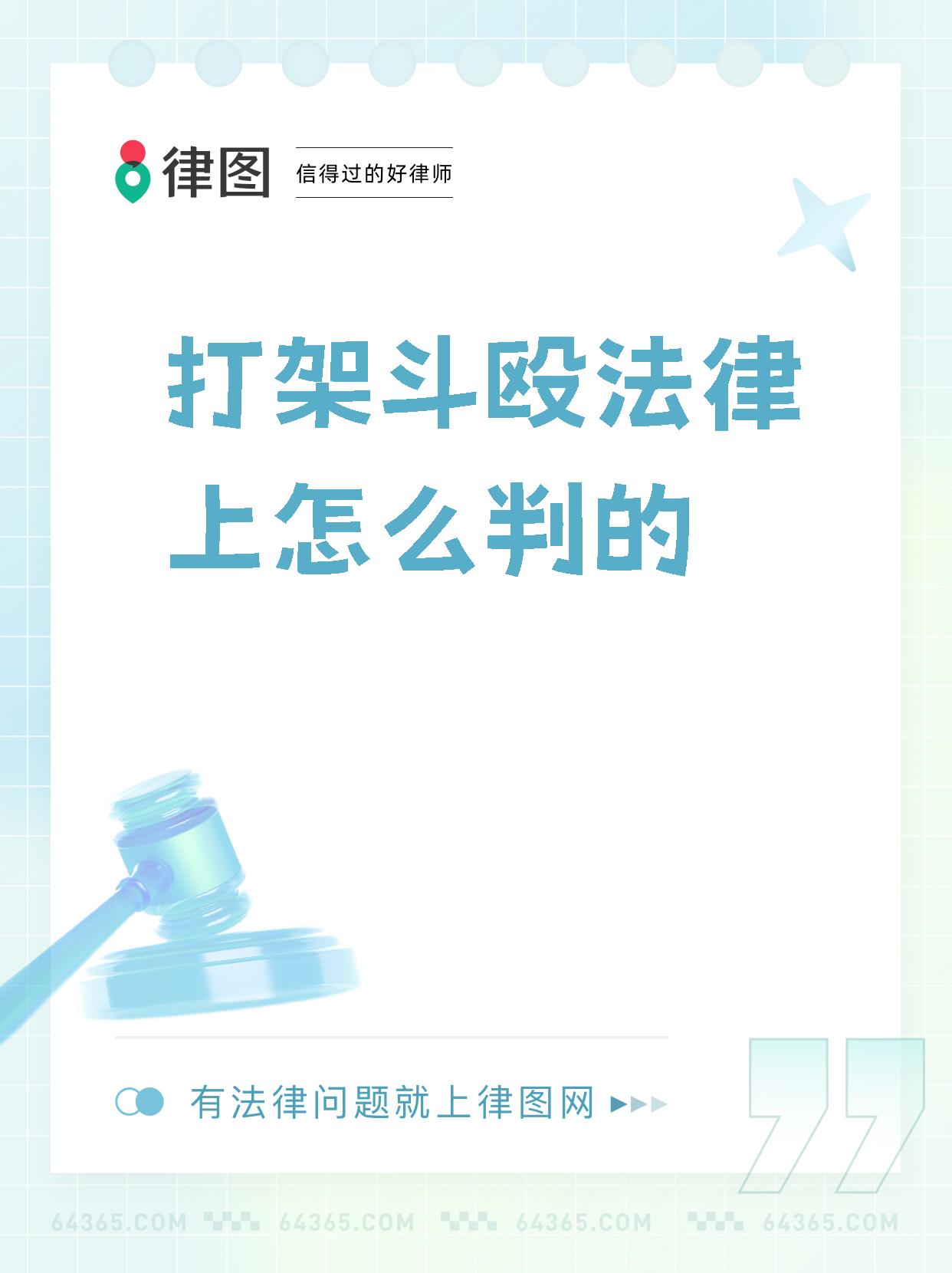 律图 信得过的好律师

打架斗殴法律上怎么判的

有法律问题就上律图网

64365.COM 64365.COM 64365.COM 64365.COM